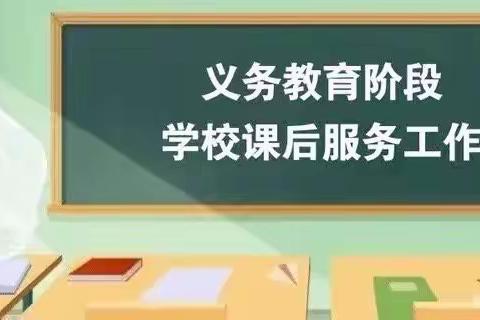 义务教育阶段
学校课后服务工作